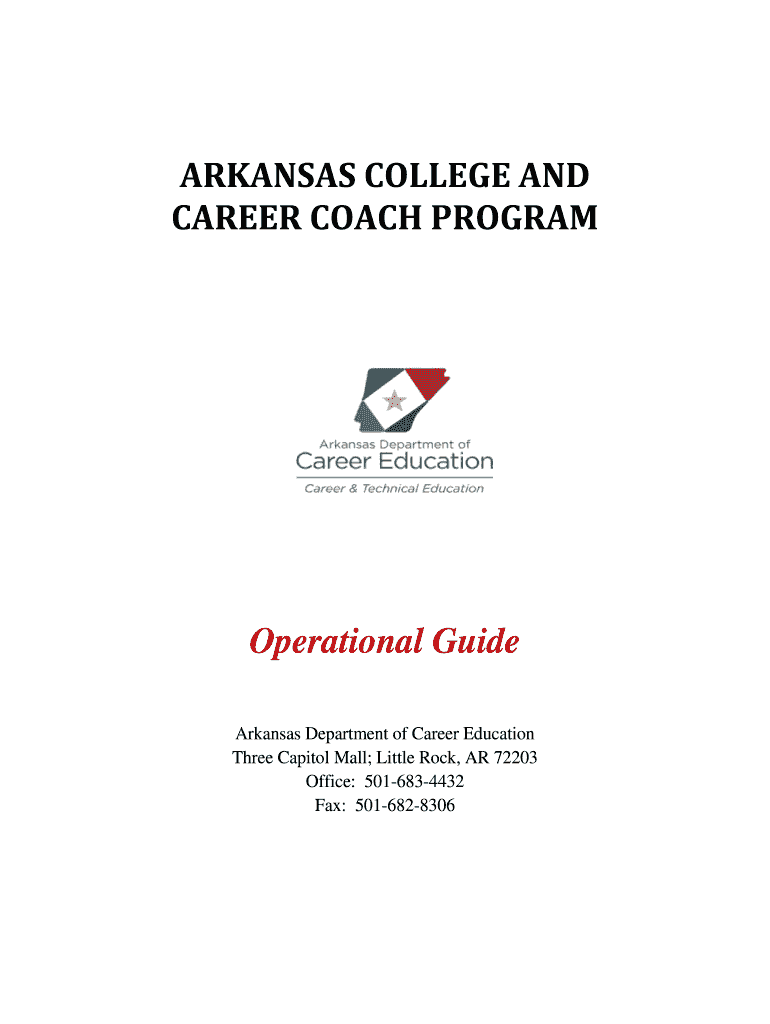 ARKANSAS COLLEGE AND CAREER COACH PROGRAM

Arkansas Department of
Career Education
Career & Technical Education

Operational Guide

Arkansas Department of Career Education
Three Capitol Mall; Little Rock, AR 72203
Office: 501-683-4432
Fax: 501-682-8306